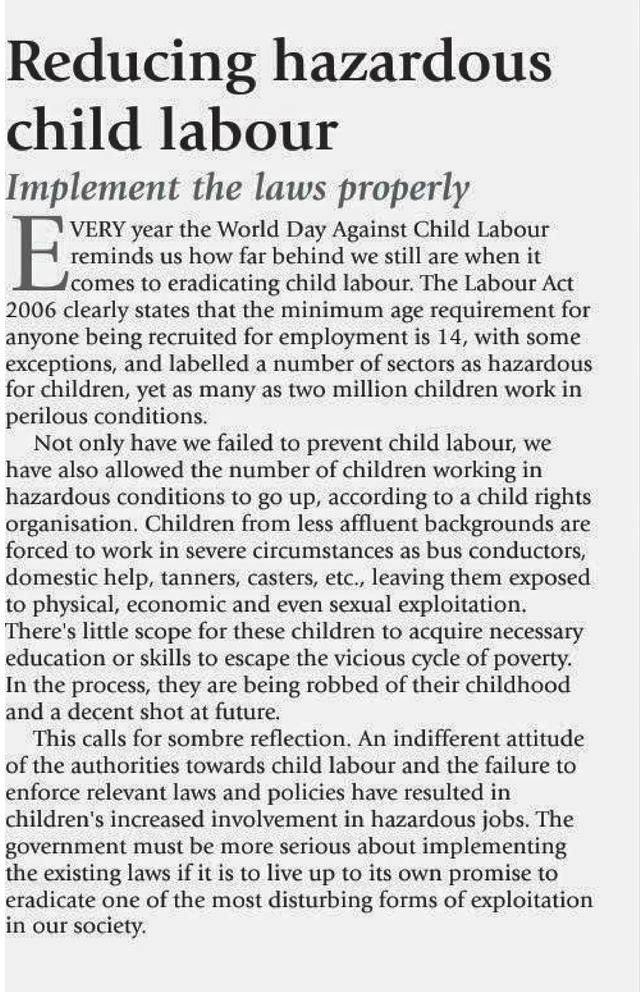 Reducing hazardous child labour

Implement the laws properly

EVERY year the World Day Against Child Labour reminds us how far behind we still are when it comes to eradicating child labour. The Labour Act 2006 clearly states that the minimum age requirement for anyone being recruited for employment is 14, with some exceptions, and labelled a number of sectors as hazardous for children, yet as many as two million children work in perilous conditions.

Not only have we failed to prevent child labour, we have also allowed the number of children working in hazardous conditions to go up, according to a child rights organisation. Children from less affluent backgrounds are forced to work in severe circumstances as bus conductors, domestic help, tanners, casters, etc., leaving them exposed to physical, economic and even sexual exploitation. There's little scope for these children to acquire necessary education or skills to escape the vicious cycle of poverty. In the process, they are being robbed of their childhood and a decent shot at future.

This calls for sombre reflection. An indifferent attitude of the authorities towards child labour and the failure to enforce relevant laws and policies have resulted in children's increased involvement in hazardous jobs. The government must be more serious about implementing the existing laws if it is to live up to its own promise to eradicate one of the most disturbing forms of exploitation in our society.